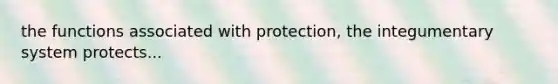 the functions associated with protection, the integumentary system protects...